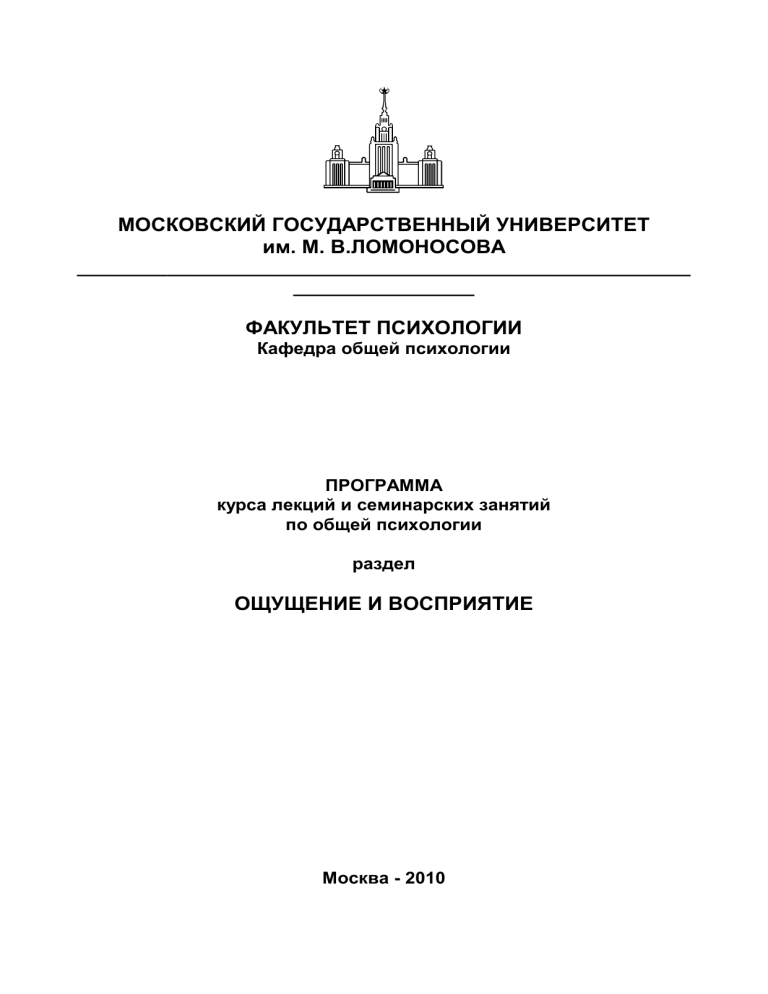 МОСКОВСКИЙ ГОСУДАРСТВЕННЫЙ УНИВЕРСИТЕТ им. М. В.ЛОМОНОСОВА

ФАКУЛЬТЕТ ПСИХОЛОГИИ
Кафедра общей психологии

ПРОГРАММА
курса лекций и семинарских занятий
по общей психологии

раздел

ОЩУЩЕНИЕ И ВОСПРИЯТИЕ

Москва - 2010